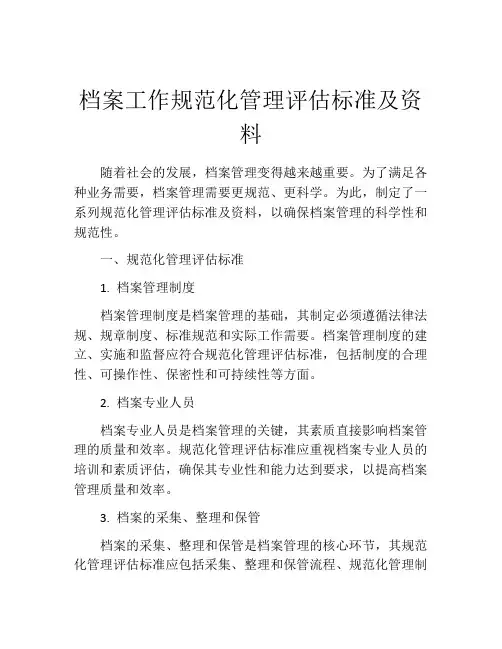 档案工作规范化管理评估标准及资料

随着社会的发展，档案管理变得越来越重要。为了满足各种业务需要，档案管理需要更规范、更科学。为此，制定了一系列规范化管理评估标准及资料，以确保档案管理的科学性和规范性。

一、规范化管理评估标准

1. 档案管理制度

档案管理制度是档案管理的基础，其制定必须遵循法律法规、规章制度、标准规范和实际工作需要。档案管理制度的建立、实施和监督应符合规范化管理评估标准，包括制度的合理性、可操作性、保密性和可持续性等方面。

2. 档案专业人员

档案专业人员是档案管理的关键，其素质直接影响档案管理的质量和效率。规范化管理评估标准应重视档案专业人员的培训和素质评估，确保其专业性和能力达到要求，以提高档案管理质量和效率。

3. 档案的采集、整理和保管

档案的采集、整理和保管是档案管理的核心环节，其规范化管理评估标准应包括采集、整理和保管流程、规范化管理制